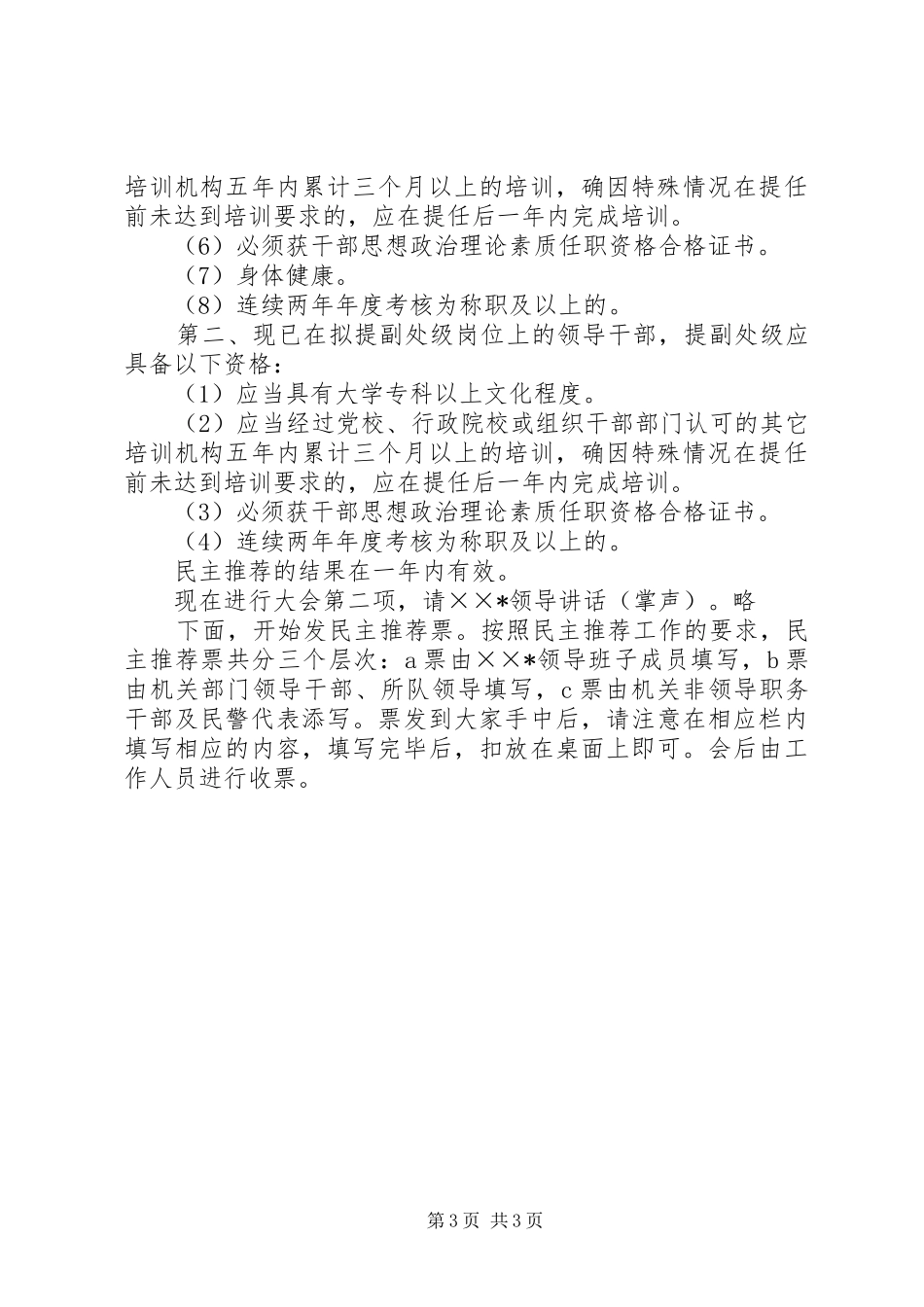 培训机构五年内累计三个月以上的培训，确因特殊情况在提任前未达到培训要求的，应在提任后一年内完成培训。

（6）必须获干部思想政治理论素质任职资格合格证书。

（7）身体健康。

（8）连续两年年度考核为称职及以上的。

第二、现已在拟提副处级岗位上的领导干部，提副处级应具备以下资格：

（1）应当具有大学专科以上文化程度。

（2）应当经过党校、行政院校或组织干部部门认可的其它培训机构五年内累计三个月以上的培训，确因特殊情况在提任前未达到培训要求的，应在提任后一年内完成培训。

（3）必须获干部思想政治理论素质任职资格合格证书。

（4）连续两年年度考核为称职及以上的。

民主推荐的结果在一年内有效。

现在进行大会第二项，请××*领导讲话（掌声）。略

下面，开始发民主推荐票。按照民主推荐工作的要求，民主推荐票共分三个层次：a票由××*领导班子成员填写，b票由机关部门领导干部、所队领导填写，c票由机关非领导职务干部及民警代表添写。票发到大家手中后，请注意在相应栏内填写相应的内容，填写完毕后，扣放在桌面上即可。会后由工作人员进行收票。

第3页 共3页